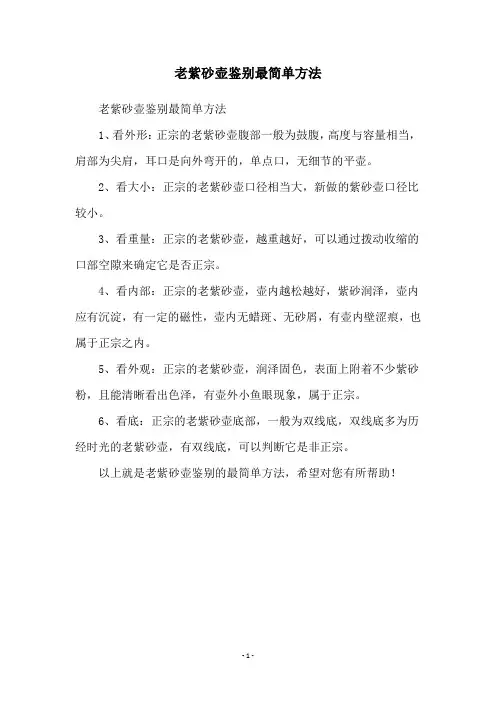 老紫砂壶鉴别最简单方法

老紫砂壶鉴别最简单方法

1、看外形：正宗的老紫砂壶腹部一般为鼓腹，高度与容量相当，肩部为尖肩，耳口是向外弯开的，单点口，无细节的平壶。

2、看大小：正宗的老紫砂壶口径相当大，新做的紫砂壶口径比较小。

3、看重量：正宗的老紫砂壶，越重越好，可以通过拨动收缩的口部空隙来确定它是否正宗。

4、看内部：正宗的老紫砂壶，壶内越松越好，紫砂润泽，壶内应有沉淀，有一定的磁性，壶内无蜡斑、无砂屑，有壶内壁涩痕，也属于正宗之内。

5、看外观：正宗的老紫砂壶，润泽固色，表面上附着不少紫砂粉，且能清晰看出色泽，有壶外小鱼眼现象，属于正宗。

6、看底：正宗的老紫砂壶底部，一般为双线底，双线底多为历经时光的老紫砂壶，有双线底，可以判断它是非正宗。

以上就是老紫砂壶鉴别的最简单方法，希望对您有所帮助！

- 1 -